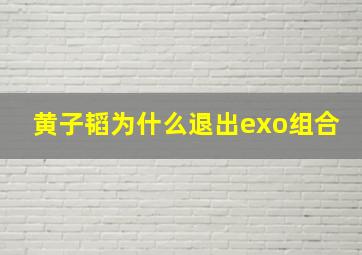 黄子韬为什么退出exo组合